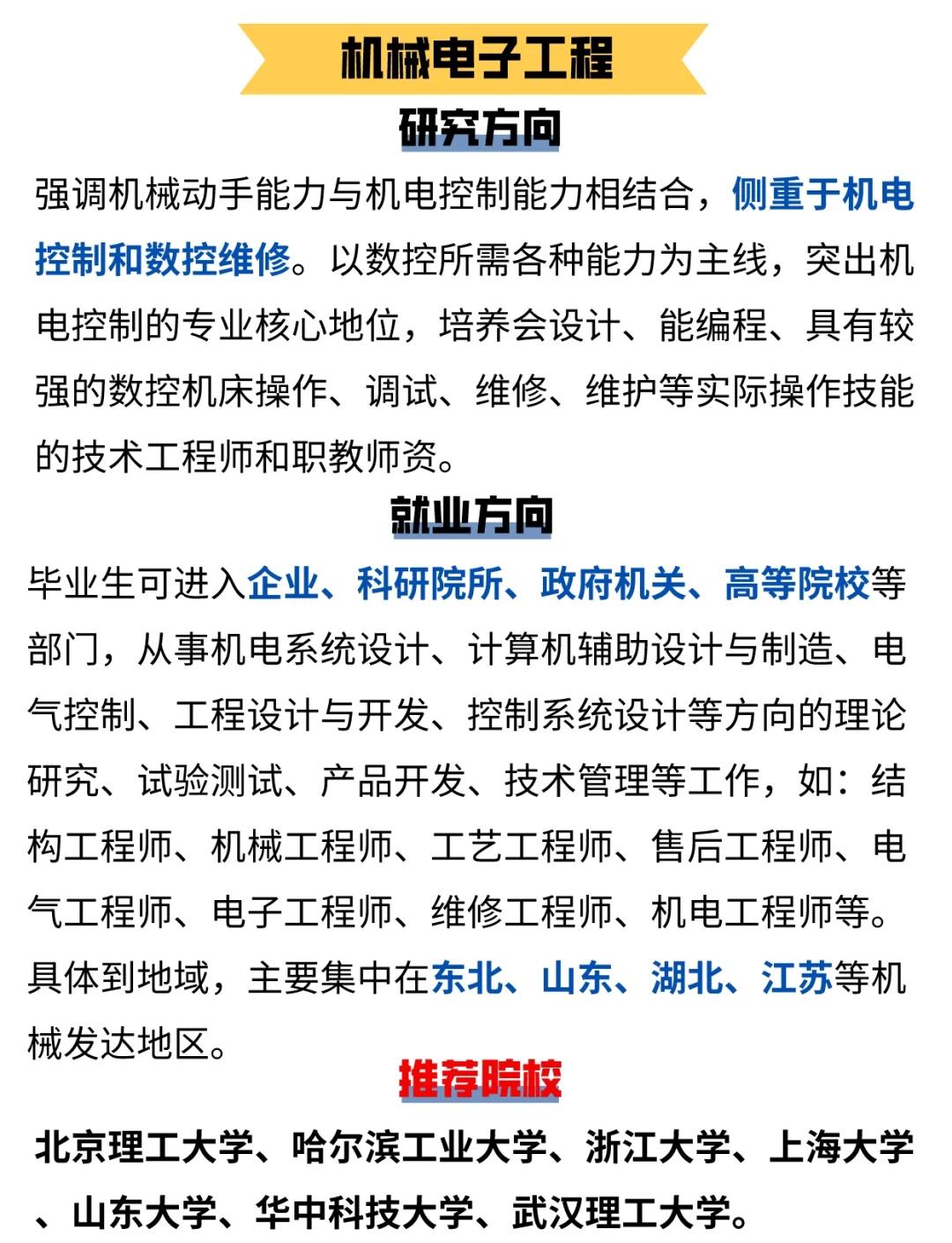 机械电子工程

研究方向

强调机械动手能力与机电控制能力相结合，侧重于机电控制和数控维修。以数控所需各种能力为主线，突出机电控制的专业核心地位，培养会设计、能编程、具有较强的数控机床操作、调试、维修、维护等实际操作技能的技术工程师和职教师资。

就业方向

毕业生可进入企业、科研院所、政府机关、高等院校等部门，从事机电系统设计、计算机辅助设计与制造、电气控制、工程设计与开发、控制系统设计等方向的理论研究、试验测试、产品开发、技术管理等工作，如：结构工程师、机械工程师、工艺工程师、售后工程师、电气工程师、电子工程师、维修工程师、机电工程师等。具体到地域，主要集中在东北、山东、湖北、江苏等机械发达地区。

推荐院校

北京理工大学、哈尔滨工业大学、浙江大学、上海大学、山东大学、华中科技大学、武汉理工大学。